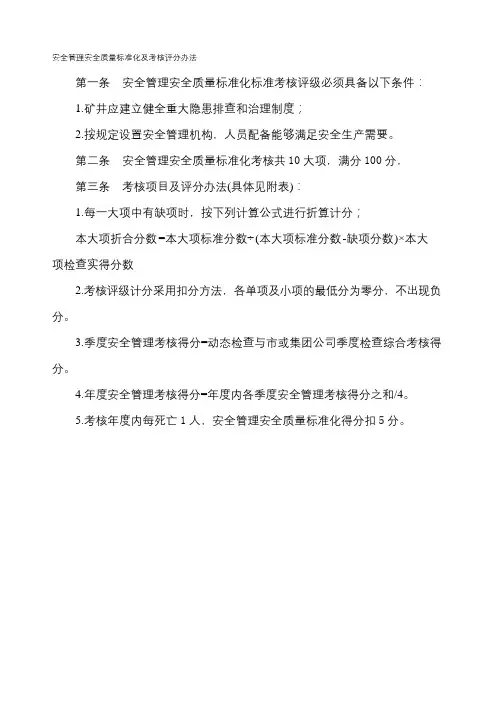 安全管理安全质量标准化及考核评分办法

第一条　安全管理安全质量标准化标准考核评级必须具备以下条件：

1.矿井应建立健全重大隐患排查和治理制度；

2.按规定设置安全管理机构，人员配备能够满足安全生产需要。

第二条　安全管理安全质量标准化考核共 10 大项，满分 100 分。

第三条　考核项目及评分办法(具体见附表)：

1.每一大项中有缺项时，按下列计算公式进行折算计分；

本大项折合分数=本大项标准分数÷(本大项标准分数-缺项分数)×本大项检查实得分数

2.考核评级计分采用扣分方法，各单项及小项的最低分为零分，不出现负分。

3.季度安全管理考核得分=动态检查与市或集团公司季度检查综合考核得分。

4.年度安全管理考核得分=年度内各季度安全管理考核得分之和/4。

5.考核年度内每死亡 1 人，安全管理安全质量标准化得分扣 5 分。